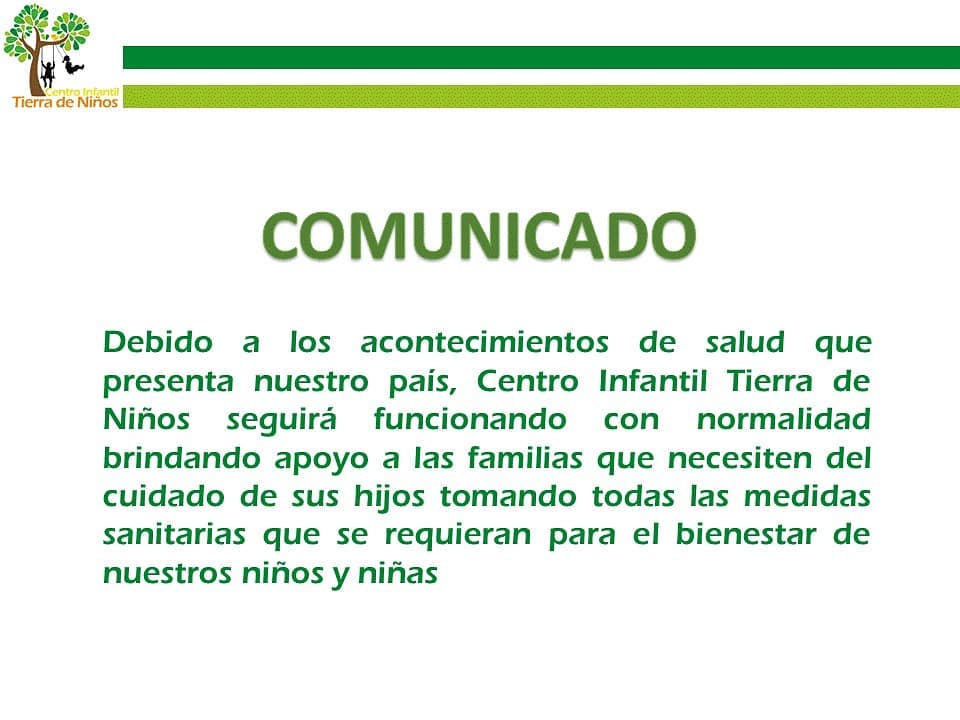 Centro Infantil
Tierra de Niños

COMUNICADO

Debido a los acontecimientos de salud que presenta nuestro país, Centro Infantil Tierra de Niños seguirá funcionando con normalidad brindando apoyo a las familias que necesiten del cuidado de sus hijos tomando todas las medidas sanitarias que se requieran para el bienestar de nuestros niños y niñas